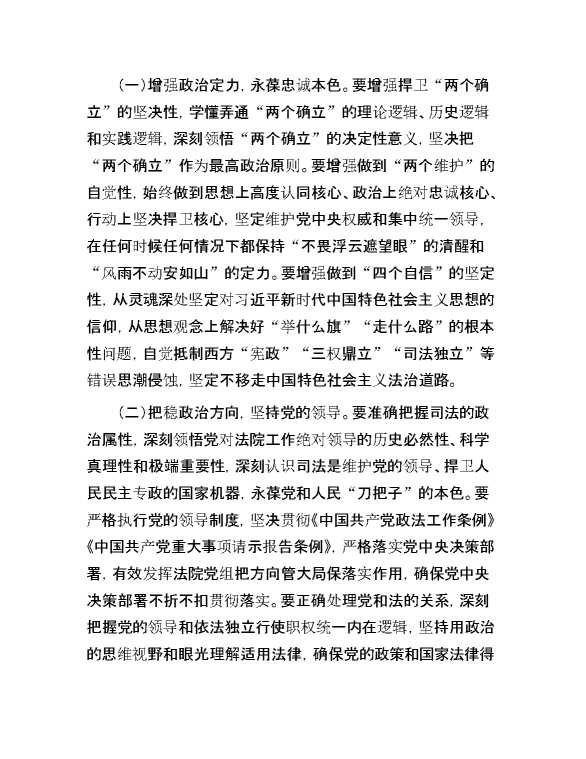 （一）增强政治定力，永葆忠诚本色。要增强捍卫“两个确立”的坚决性，学懂弄通“两个确立”的理论逻辑、历史逻辑和实践逻辑，深刻领悟“两个确立”的决定性意义，坚决把“两个确立”作为最高政治原则。要增强做到“两个维护”的自觉性，始终做到思想上高度认同核心、政治上绝对忠诚核心、行动上坚决捍卫核心，坚定维护党中央权威和集中统一领导，在任何时候任何情况下都保持“不畏浮云遮望眼”的清醒和“风雨不动安如山”的定力。要增强做到“四个自信”的坚定性，从灵魂深处坚定对习近平新时代中国特色社会主义思想的信仰，从思想观念上解决好“举什么旗”“走什么路”的根本性问题，自觉抵制西方“宪政”“三权鼎立”“司法独立”等错误思潮侵蚀，坚定不移走中国特色社会主义法治道路。

（二）把稳政治方向，坚持党的领导。要准确把握司法的政治属性，深刻领悟党对法院工作绝对领导的历史必然性、科学真理性和极端重要性，深刻认识司法是维护党的领导、捍卫人民民主专政的国家机器，永葆党和人民“刀把子”的本色。要严格执行党的领导制度，坚决贯彻《中国共产党政法工作条例》《中国共产党重大事项请示报告条例》，严格落实党中央决策部署，有效发挥法院党组把方向管大局保落实作用，确保党中央决策部署不折不扣贯彻落实。要正确处理党和法的关系，深刻把握党的领导和依法独立行使职权统一内在逻辑，坚持用政治的思维视野和眼光理解适用法律，确保党的政策和国家法律得